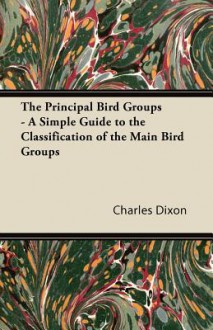 The Principal Bird Groups - A Simple Guide to the Classification of the Main Bird Groups

Charles Dixon